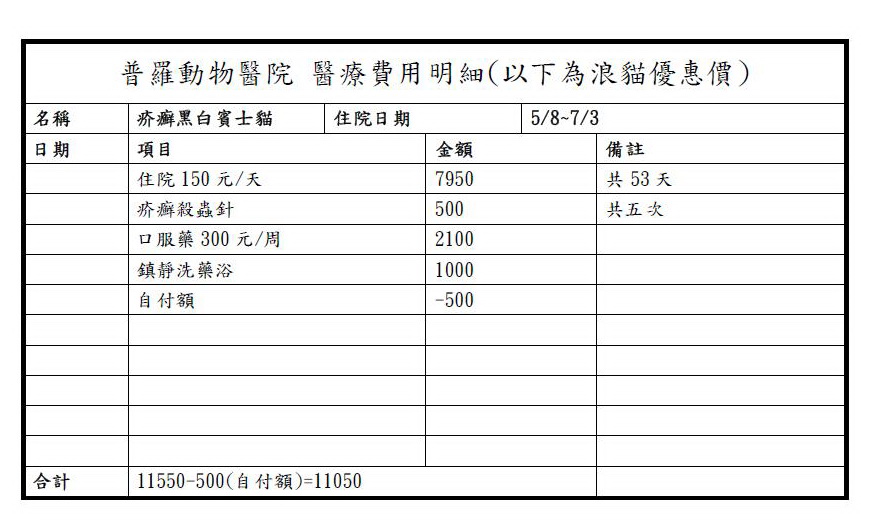 普羅動物醫院 醫療費用明細(以下為浪貓優惠價)

| 名稱 | 疥癬黑白賓士貓 | 住院日期 | 5/8~7/3 |
|---|---|---|---|

| 日期 | 項目 | 金額 | 備註 |
|---|---|---|---|
| | 住院 150 元/天 | 7950 | 共 53 天 |
| | 疥癬殺蟲針 | 500 | 共五次 |
| | 口服藥 300 元/周 | 2100 | |
| | 鎮靜洗藥浴 | 1000 | |
| | 自付額 | -500 | |
| | | | |
| | | | |
| | | | |
| | | | |
| | | | |
| 合計 | 11550-500(自付額)=11050 | | |